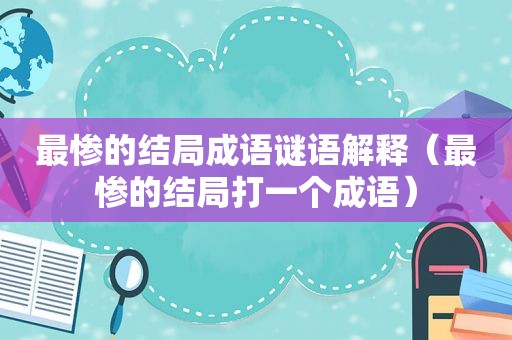 最惨的结局成语谜语解释（最惨的结局打一个成语）